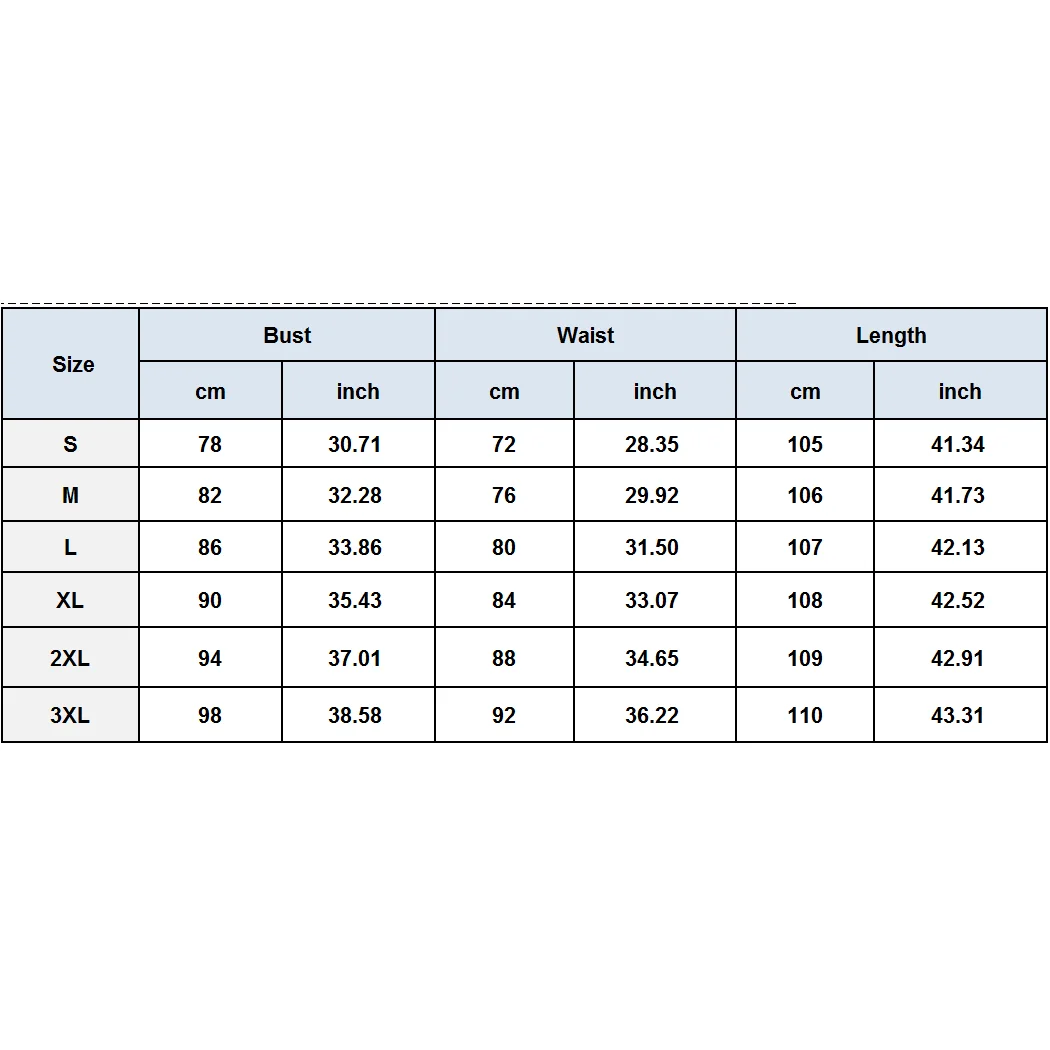 | Size | Bust | | Waist | | Length | |
|---|---|---|---|---|---|---|
| | cm | inch | cm | inch | cm | inch |
| S | 78 | 30.71 | 72 | 28.35 | 105 | 41.34 |
| M | 82 | 32.28 | 76 | 29.92 | 106 | 41.73 |
| L | 86 | 33.86 | 80 | 31.50 | 107 | 42.13 |
| XL | 90 | 35.43 | 84 | 33.07 | 108 | 42.52 |
| 2XL | 94 | 37.01 | 88 | 34.65 | 109 | 42.91 |
| 3XL | 98 | 38.58 | 92 | 36.22 | 110 | 43.31 |